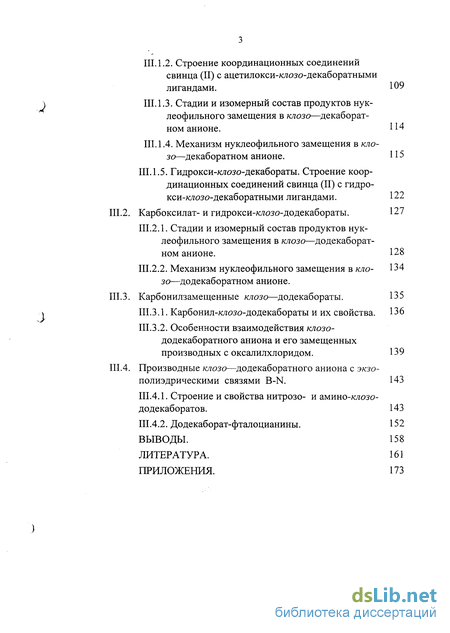 3

III.1.2. Строение координационных соединений свинца (II) с ацетилокси-клозо-декаборатными лигандами. 109

III.1.3. Стадии и изомерный состав продуктов нуклеофильного замещения в клозо—декаборатном анионе. 114

III.1.4. Механизм нуклеофильного замещения в клозо—декаборатном анионе. 115

III.1.5. Гидрокси-клозо-декабораты. Строение координационных соединений свинца (II) с гидрокси-клозо-декаборатными лигандами. 122

III.2. Карбоксилат- и гидрокси-клозо-додекабораты. 127

III.2.1. Стадии и изомерный состав продуктов нуклеофильного замещения в клозо—додекаборатном анионе. 128

III.2.2. Механизм нуклеофильного замещения в клозо—додекаборатном анионе. 134

III.3. Карбонилзамещенные клозо—додекабораты. 135

III.3.1. Карбонил-клозо-додекабораты и их свойства. 136

III.3.2. Особенности взаимодействия клозо-додекаборатного аниона и его замещенных производных с оксалилхлоридом. 139

III.4. Производные клозо—додекаборатного аниона с экзо-полиэдрическими связями B-N. 143

III.4.1. Строение и свойства нитрозо- и амино-клозо-додекаборатов. 143

III.4.2. Додекаборат-фталоцианины. 152

ВЫВОДЫ. 158

ЛИТЕРАТУРА. 161

ПРИЛОЖЕНИЯ. 173

dsLib.net
библиотека диссертаций